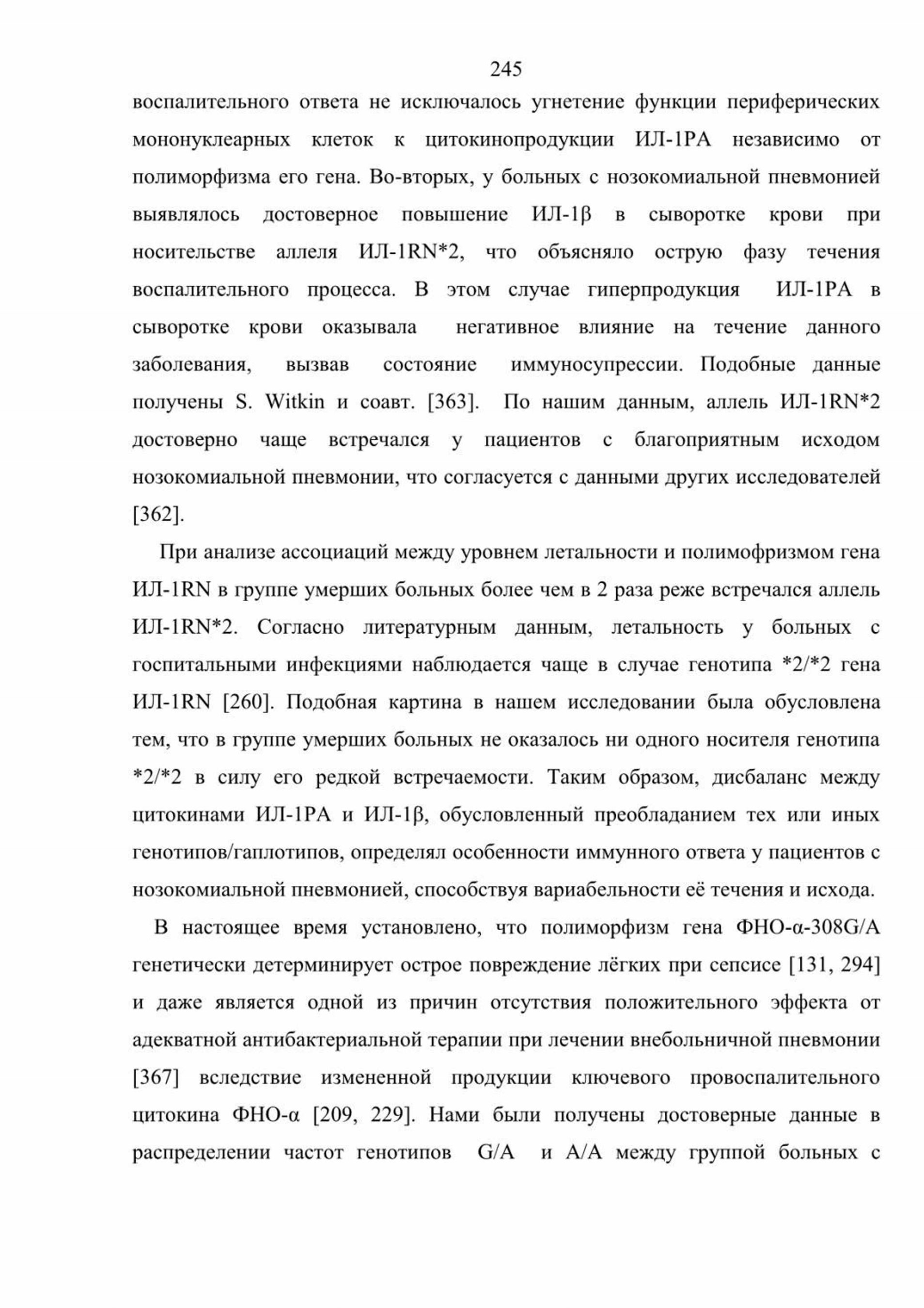 245

воспалительного ответа не исключалось угнетение функции периферических мононуклеарных клеток к цитокинопродукции ИЛ-1РА независимо от полиморфизма его гена. Во-вторых, у больных с нозокомиальной пневмонией выявлялось достоверное повышение ИЛ-1β в сыворотке крови при носительстве аллеля ИЛ-1RN*2, что объясняло острую фазу течения воспалительного процесса. В этом случае гиперпродукция ИЛ-1РА в сыворотке крови оказывала негативное влияние на течение данного заболевания, вызвав состояние иммуносупрессии. Подобные данные получены S. Witkin и соавт. [363]. По нашим данным, аллель ИЛ-1RN*2 достоверно чаще встречался у пациентов с благоприятным исходом нозокомиальной пневмонии, что согласуется с данными других исследователей [362].

При анализе ассоциаций между уровнем летальности и полимофризмом гена ИЛ-1RN в группе умерших больных более чем в 2 раза реже встречался аллель ИЛ-1RN*2. Согласно литературным данным, летальность у больных с госпитальными инфекциями наблюдается чаще в случае генотипа *2/*2 гена ИЛ-1RN [260]. Подобная картина в нашем исследовании была обусловлена тем, что в группе умерших больных не оказалось ни одного носителя генотипа *2/*2 в силу его редкой встречаемости. Таким образом, дисбаланс между цитокинами ИЛ-1РА и ИЛ-1β, обусловленный преобладанием тех или иных генотипов/гаплотипов, определял особенности иммунного ответа у пациентов с нозокомиальной пневмонией, способствуя вариабельности её течения и исхода.

В настоящее время установлено, что полиморфизм гена ФНО-α-308G/A генетически детерминирует острое повреждение лёгких при сепсисе [131, 294] и даже является одной из причин отсутствия положительного эффекта от адекватной антибактериальной терапии при лечении внебольничной пневмонии [367] вследствие измененной продукции ключевого провоспалительного цитокина ФНО-α [209, 229]. Нами были получены достоверные данные в распределении частот генотипов G/A и A/A между группой больных с